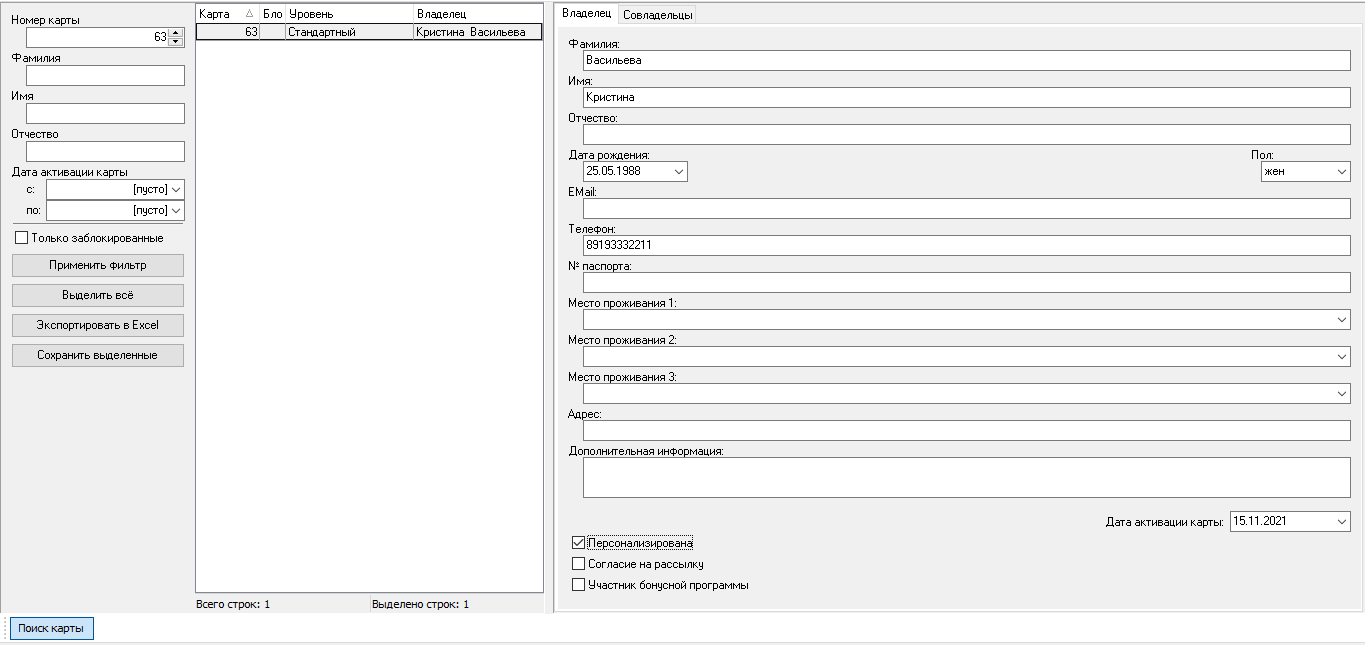 Номер карты
63
Фамилия
Имя
Отчество
Дата активации карты
с: [пусто]
по: [пусто]
Только заблокированные
Применить фильтр
Выделить всё
Экспортировать в Excel
Сохранить выделенные

| Карта | Бло | Уровень | Владелец |
|---|---|---|---|
| 63 | | Стандартный | Кристина Васильева |

Всего строк: 1
Выделено строк: 1

Владелец
Совладельцы

Фамилия:
Васильева
Имя:
Кристина
Отчество:
Дата рождения:
25.05.1988
Пол:
жен
EMail:
Телефон:
89193332211
№ паспорта:
Место проживания 1:
Место проживания 2:
Место проживания 3:
Адрес:
Дополнительная информация:
Дата активации карты: 15.11.2021
Персонализирована
Согласие на рассылку
Участник бонусной программы

Поиск карты